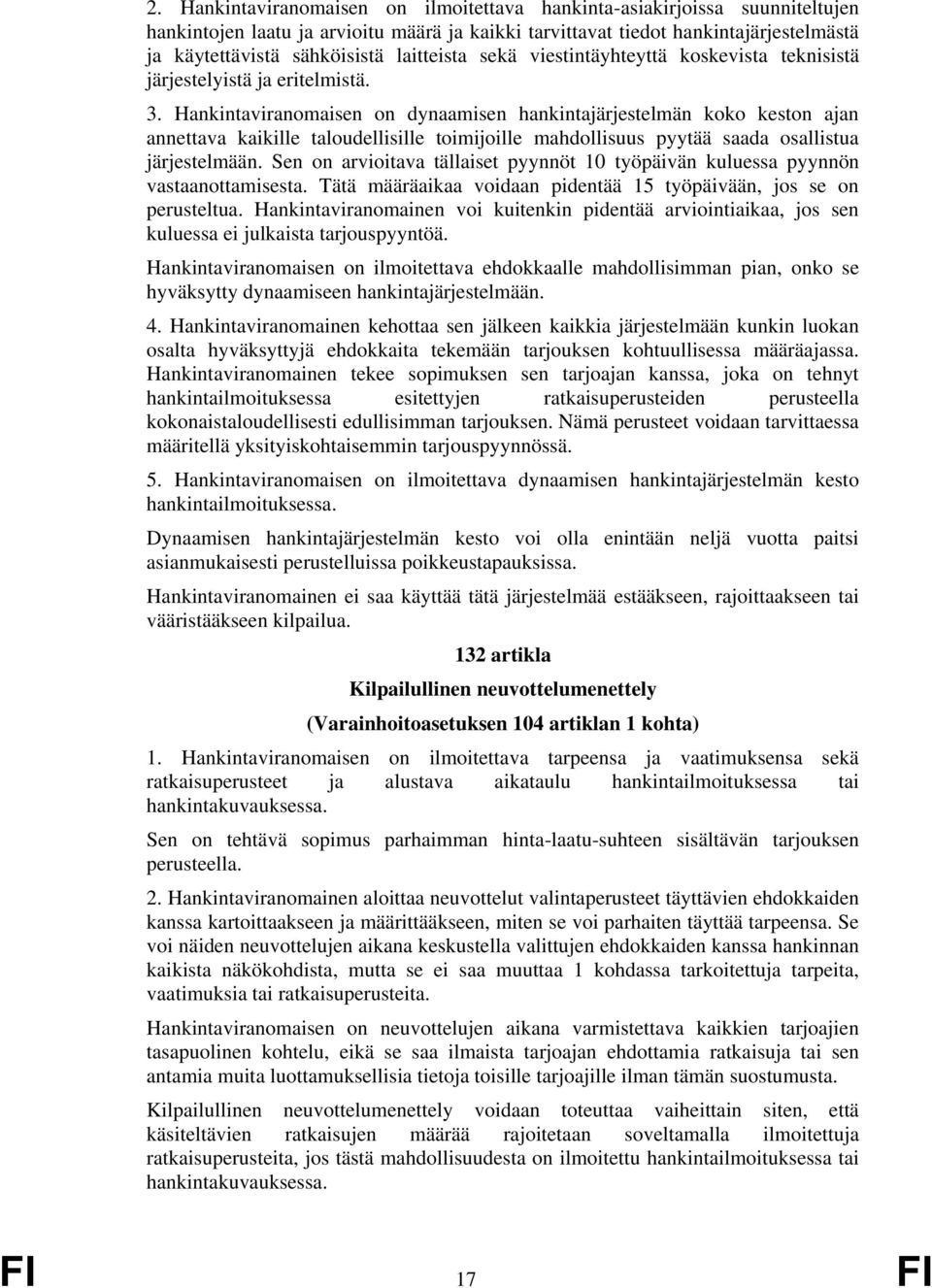 2. Hankintaviranomaisen on ilmoitettava hankinta-asiakirjoissa suunniteltujen hankintojen laatu ja arvioitu määrä ja kaikki tarvittavat tiedot hankintajärjestelmästä ja käytettävistä sähköisistä laitteista sekä viestintäyhteyttä koskevista teknisistä järjestelyistä ja eritelmistä.

3. Hankintaviranomaisen on dynaamisen hankintajärjestelmän koko keston ajan annettava kaikille taloudellisille toimijoille mahdollisuus pyytää saada osallistua järjestelmään. Sen on arvioitava tällaiset pyynnöt 10 työpäivän kuluessa pyynnön vastaanottamisesta. Tätä määräaikaa voidaan pidentää 15 työpäivään, jos se on perusteltua. Hankintaviranomainen voi kuitenkin pidentää arviointiaikaa, jos sen kuluessa ei julkaista tarjouspyyntöä.

Hankintaviranomaisen on ilmoitettava ehdokkaalle mahdollisimman pian, onko se hyväksytty dynaamiseen hankintajärjestelmään.

4. Hankintaviranomainen kehottaa sen jälkeen kaikkia järjestelmään kunkin luokan osalta hyväksyttyjä ehdokkaita tekemään tarjouksen kohtuullisessa määräajassa. Hankintaviranomainen tekee sopimuksen sen tarjoajan kanssa, joka on tehnyt hankintailmoituksessa esitettyjen ratkaisuperusteiden perusteella kokonaistaloudellisesti edullisimman tarjouksen. Nämä perusteet voidaan tarvittaessa määritellä yksityiskohtaisemmin tarjouspyynnössä.

5. Hankintaviranomaisen on ilmoitettava dynaamisen hankintajärjestelmän kesto hankintailmoituksessa.

Dynaamisen hankintajärjestelmän kesto voi olla enintään neljä vuotta paitsi asianmukaisesti perustelluissa poikkeustapauksissa.

Hankintaviranomainen ei saa käyttää tätä järjestelmää estääkseen, rajoittaakseen tai vääristääkseen kilpailua.

132 artikla

Kilpailullinen neuvottelumenettely

(Varainhoitoasetuksen 104 artiklan 1 kohta)

1. Hankintaviranomaisen on ilmoitettava tarpeensa ja vaatimuksensa sekä ratkaisuperusteet ja alustava aikataulu hankintailmoituksessa tai hankintakuvauksessa.

Sen on tehtävä sopimus parhaimman hinta-laatu-suhteen sisältävän tarjouksen perusteella.

2. Hankintaviranomainen aloittaa neuvottelut valintaperusteet täyttävien ehdokkaiden kanssa kartoittaakseen ja määrittääkseen, miten se voi parhaiten täyttää tarpeensa. Se voi näiden neuvottelujen aikana keskustella valittujen ehdokkaiden kanssa hankinnan kaikista näkökohdista, mutta se ei saa muuttaa 1 kohdassa tarkoitettuja tarpeita, vaatimuksia tai ratkaisuperusteita.

Hankintaviranomaisen on neuvottelujen aikana varmistettava kaikkien tarjoajien tasapuolinen kohtelu, eikä se saa ilmaista tarjoajan ehdottamia ratkaisuja tai sen antamia muita luottamuksellisia tietoja toisille tarjoajille ilman tämän suostumusta.

Kilpailullinen neuvottelumenettely voidaan toteuttaa vaiheittain siten, että käsiteltävien ratkaisujen määrää rajoitetaan soveltamalla ilmoitettuja ratkaisuperusteita, jos tästä mahdollisuudesta on ilmoitettu hankintailmoituksessa tai hankintakuvauksessa.

FI 17 FI